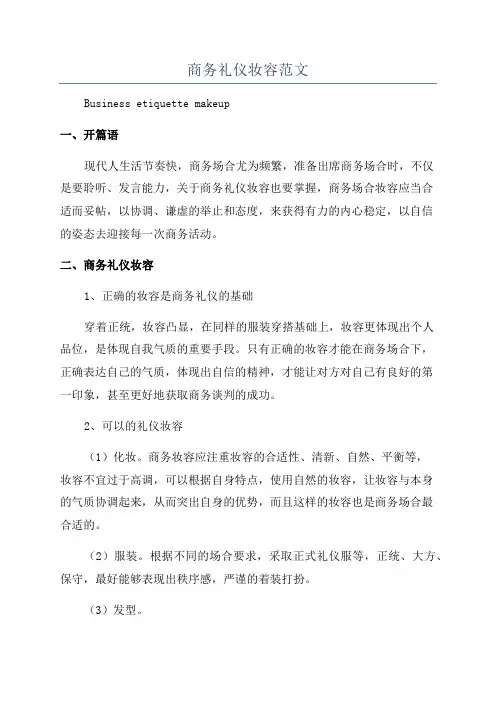 商务礼仪妆容范文

Business etiquette makeup

一、开篇语

现代人生活节奏快，商务场合尤为频繁，准备出席商务场合时，不仅是要聆听、发言能力，关于商务礼仪妆容也要掌握，商务场合妆容应当合适而妥帖，以协调、谦虚的举止和态度，来获得有力的内心稳定，以自信的姿态去迎接每一次商务活动。

二、商务礼仪妆容

1、正确的妆容是商务礼仪的基础

穿着正统，妆容凸显，在同样的服装穿搭基础上，妆容更体现出个人品位，是体现自我气质的重要手段。只有正确的妆容才能在商务场合下，正确表达自己的气质，体现出自信的精神，才能让对方对自己有良好的第一印象，甚至更好地获取商务谈判的成功。

2、可以的礼仪妆容

（1）化妆。商务妆容应注重妆容的合适性、清新、自然、平衡等，妆容不宜过于高调，可以根据自身特点，使用自然的妆容，让妆容与本身的气质协调起来，从而突出自身的优势，而且这样的妆容也是商务场合最合适的。

（2）服装。根据不同的场合要求，采取正式礼仪服等，正统、大方、保守，最好能够表现出秩序感，严谨的着装打扮。

（3）发型。